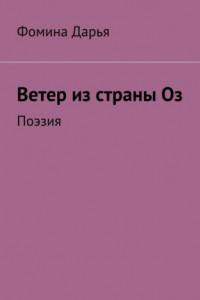 Фомина Дарья

Ветер из страны Оз

Поэзия